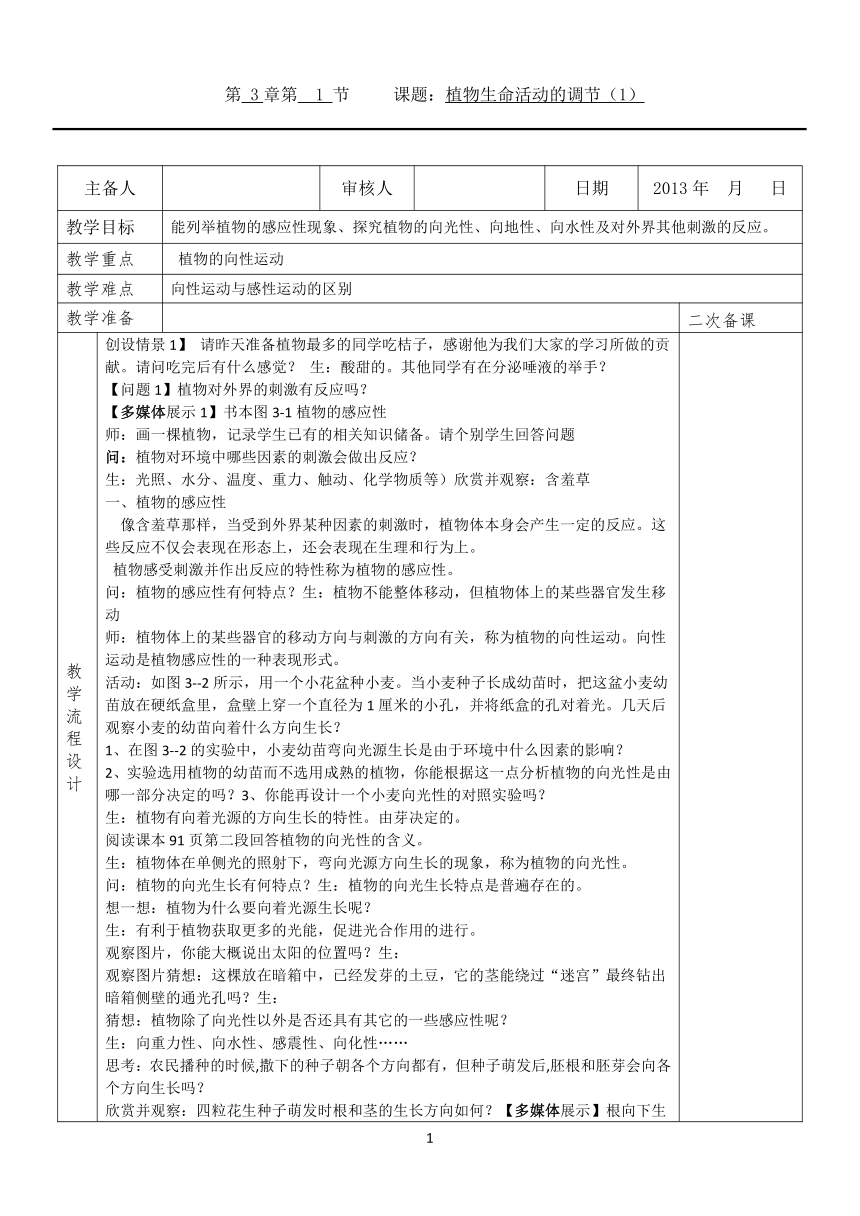 第 3 章第 1 节　　课题：植物生命活动的调节（1）

| 主备人 | | 审核人 | | 日期 | 2013 年　月　日 |
|---|---|---|---|---|---|
| 教学目标 | 能列举植物的感应性现象、探究植物的向光性、向地性、向水性及对外界其他刺激的反应。 | | | | |
| 教学重点 | 植物的向性运动 | | | | |
| 教学难点 | 向性运动与感性运动的区别 | | | | |
| 教学准备 | | | | | 二次备课 |

教学流程设计

创设情景 1】 请昨天准备植物最多的同学吃桔子，感谢他为我们大家的学习所做的贡献。请问吃完后有什么感觉？ 生：酸甜的。其他同学有在分泌唾液的举手？

【问题 1】植物对外界的刺激有反应吗？

【多媒体展示 1】书本图 3-1 植物的感应性

师：画一棵植物，记录学生已有的相关知识储备。请个别学生回答问题

问：植物对环境中哪些因素的刺激会做出反应？

生：光照、水分、温度、重力、触动、化学物质等）欣赏并观察：含羞草

一、植物的感应性

像含羞草那样，当受到外界某种因素的刺激时，植物体本身会产生一定的反应。这些反应不仅会表现在形态上，还会表现在生理和行为上。

植物感受刺激并作出反应的特性称为植物的感应性。

问：植物的感应性有何特点？生：植物不能整体移动，但植物体上的某些器官发生移动

师：植物体上的某些器官的移动方向与刺激的方向有关，称为植物的向性运动。向性运动是植物感应性的一种表现形式。

活动：如图 3--2 所示，用一个小花盆种小麦。当小麦种子长成幼苗时，把这盆小麦幼苗放在硬纸盒里，盒壁上穿一个直径为 1 厘米的小孔，并将纸盒的孔对着光。几天后观察小麦的幼苗向着什么方向生长？

1、在图 3--2 的实验中，小麦幼苗弯向光源生长是由于环境中什么因素的影响？

2、实验选用植物的幼苗而不选用成熟的植物，你能根据这一点分析植物的向光性是由哪一部分决定的吗？3、你能再设计一个小麦向光性的对照实验吗？

生：植物有向着光源的方向生长的特性。由芽决定的。

阅读课本 91 页第二段回答植物的向光性的含义。

生：植物体在单侧光的照射下，弯向光源方向生长的现象，称为植物的向光性。

问：植物的向光生长有何特点？生：植物的向光生长特点是普遍存在的。

想一想：植物为什么要向着光源生长呢？

生：有利于植物获取更多的光能，促进光合作用的进行。

观察图片，你能大概说出太阳的位置吗？生：

观察图片猜想：这棵放在暗箱中，已经发芽的土豆，它的茎能绕过“迷宫”最终钻出暗箱侧壁的通光孔吗？生：

猜想：植物除了向光性以外是否还具有其它的一些感应性呢？

生：向重力性、向水性、感震性、向化性……

思考：农民播种的时候,撒下的种子朝各个方向都有，但种子萌发后,胚根和胚芽会向各个方向生长吗？

欣赏并观察：四粒花生种子萌发时根和茎的生长方向如何？【多媒体展示】根向下生

1